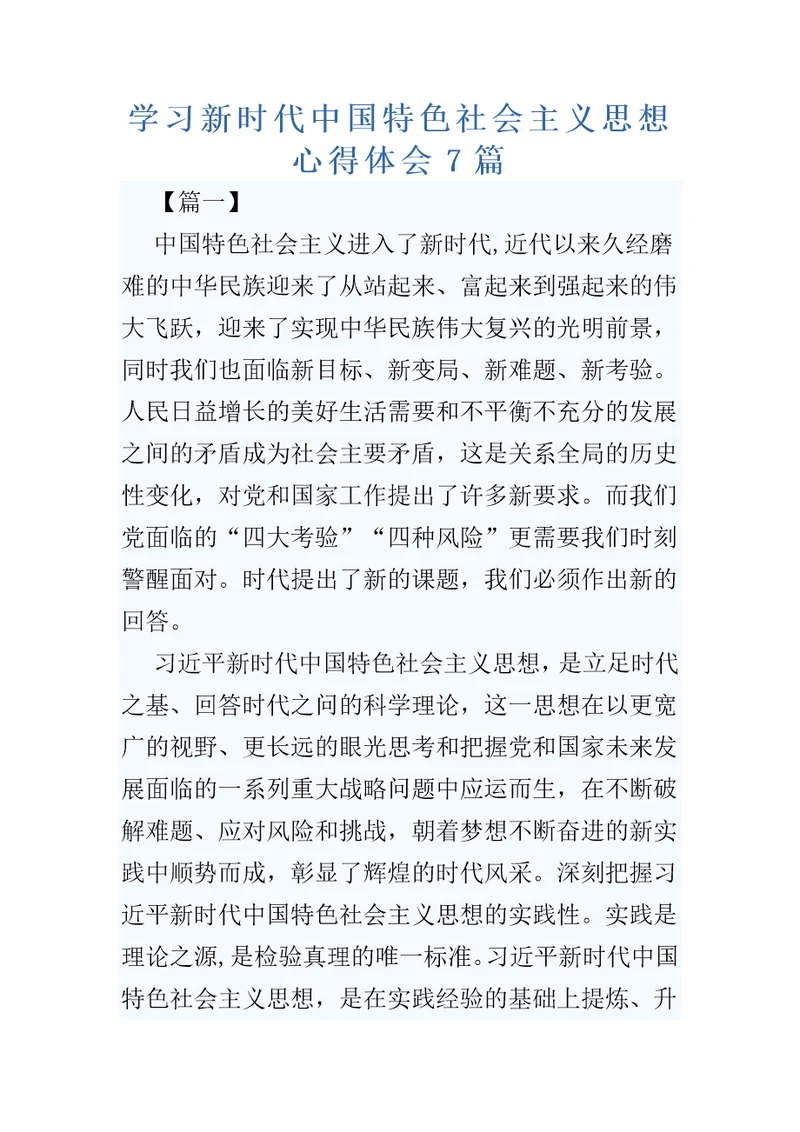 学习新时代中国特色社会主义思想心得体会 7 篇

【篇一】

中国特色社会主义进入了新时代,近代以来久经磨难的中华民族迎来了从站起来、富起来到强起来的伟大飞跃，迎来了实现中华民族伟大复兴的光明前景，同时我们也面临新目标、新变局、新难题、新考验。人民日益增长的美好生活需要和不平衡不充分的发展之间的矛盾成为社会主要矛盾，这是关系全局的历史性变化，对党和国家工作提出了许多新要求。而我们党面临的“四大考验”“四种风险”更需要我们时刻警醒面对。时代提出了新的课题，我们必须作出新的回答。

习近平新时代中国特色社会主义思想，是立足时代之基、回答时代之问的科学理论，这一思想在以更宽广的视野、更长远的眼光思考和把握党和国家未来发展面临的一系列重大战略问题中应运而生，在不断破解难题、应对风险和挑战，朝着梦想不断奋进的新实践中顺势而成，彰显了辉煌的时代风采。深刻把握习近平新时代中国特色社会主义思想的实践性。实践是理论之源，是检验真理的唯一标准。习近平新时代中国特色社会主义思想，是在实践经验的基础上提炼、升